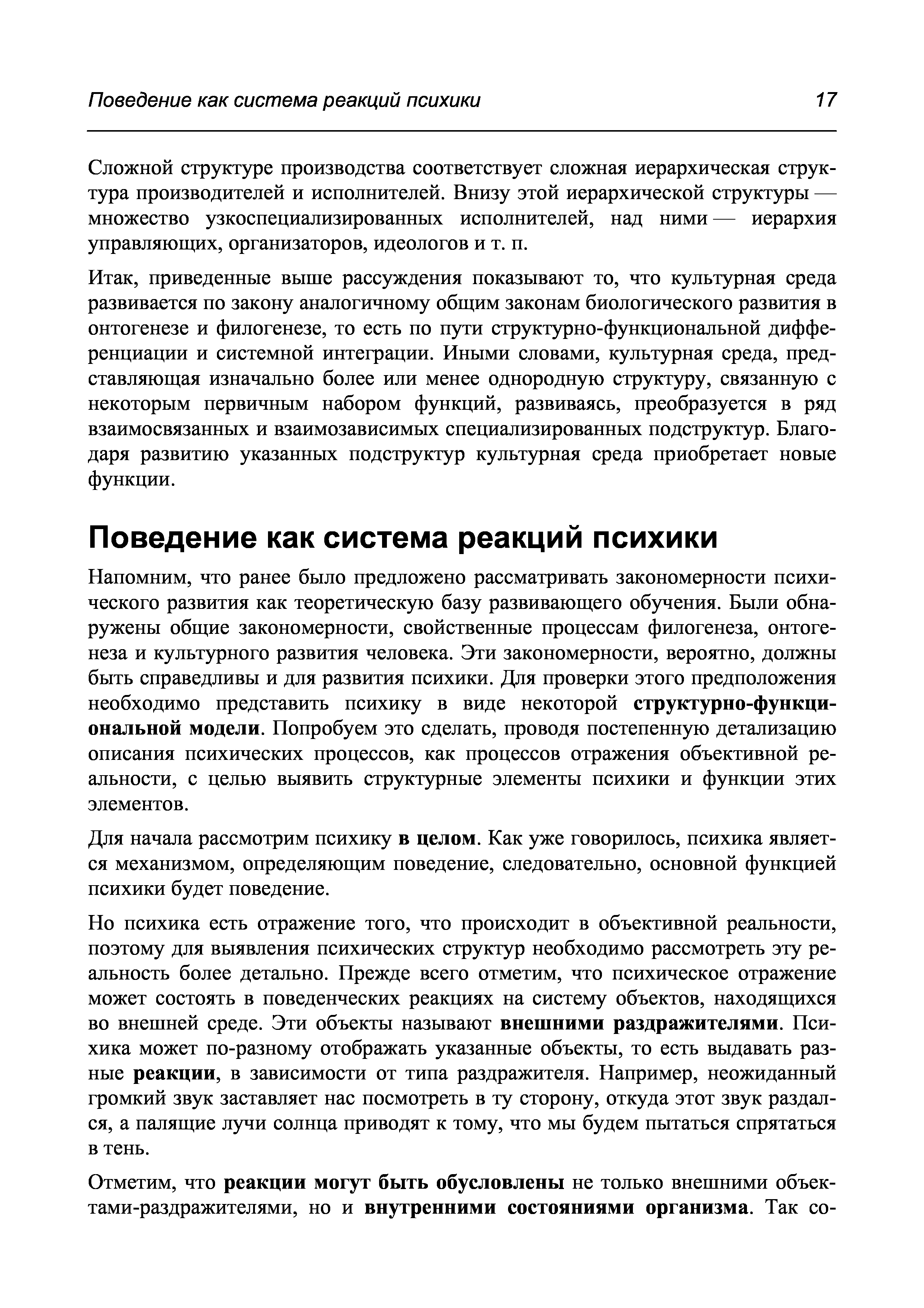 Поведение как система реакций психики 17

Сложной структуре производства соответствует сложная иерархическая структура производителей и исполнителей. Внизу этой иерархической структуры — множество узкоспециализированных исполнителей, над ними — иерархия управляющих, организаторов, идеологов и т. п.

Итак, приведенные выше рассуждения показывают то, что культурная среда развивается по закону аналогичному общим законам биологического развития в онтогенезе и филогенезе, то есть по пути структурно-функциональной дифференциации и системной интеграции. Иными словами, культурная среда, представляющая изначально более или менее однородную структуру, связанную с некоторым первичным набором функций, развиваясь, преобразуется в ряд взаимосвязанных и взаимозависимых специализированных подструктур. Благодаря развитию указанных подструктур культурная среда приобретает новые функции.

Поведение как система реакций психики

Напомним, что ранее было предложено рассматривать закономерности психического развития как теоретическую базу развивающего обучения. Были обнаружены общие закономерности, свойственные процессам филогенеза, онтогенеза и культурного развития человека. Эти закономерности, вероятно, должны быть справедливы и для развития психики. Для проверки этого предположения необходимо представить психику в виде некоторой структурно-функциональной модели. Попробуем это сделать, проводя постепенную детализацию описания психических процессов, как процессов отражения объективной реальности, с целью выявить структурные элементы психики и функции этих элементов.

Для начала рассмотрим психику в целом. Как уже говорилось, психика является механизмом, определяющим поведение, следовательно, основной функцией психики будет поведение.

Но психика есть отражение того, что происходит в объективной реальности, поэтому для выявления психических структур необходимо рассмотреть эту реальность более детально. Прежде всего отметим, что психическое отражение может состоять в поведенческих реакциях на систему объектов, находящихся во внешней среде. Эти объекты называют внешними раздражителями. Психика может по-разному отображать указанные объекты, то есть выдавать разные реакции, в зависимости от типа раздражителя. Например, неожиданный громкий звук заставляет нас посмотреть в ту сторону, откуда этот звук раздался, а палящие лучи солнца приводят к тому, что мы будем пытаться спрятаться в тень.

Отметим, что реакции могут быть обусловлены не только внешними объектами-раздражителями, но и внутренними состояниями организма. Так со-